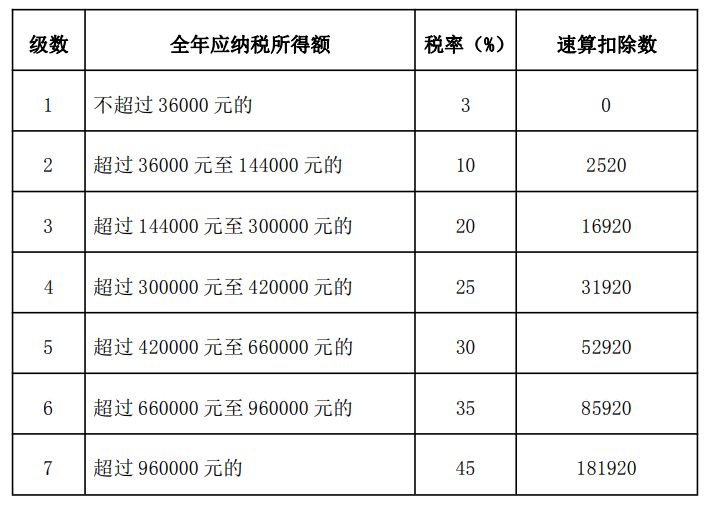 | 级数 | 全年应纳税所得额 | 税率（%） | 速算扣除数 |
|---|---|---|---|
| 1 | 不超过 36000 元的 | 3 | 0 |
| 2 | 超过 36000 元至 144000 元的 | 10 | 2520 |
| 3 | 超过 144000 元至 300000 元的 | 20 | 16920 |
| 4 | 超过 300000 元至 420000 元的 | 25 | 31920 |
| 5 | 超过 420000 元至 660000 元的 | 30 | 52920 |
| 6 | 超过 660000 元至 960000 元的 | 35 | 85920 |
| 7 | 超过 960000 元的 | 45 | 181920 |